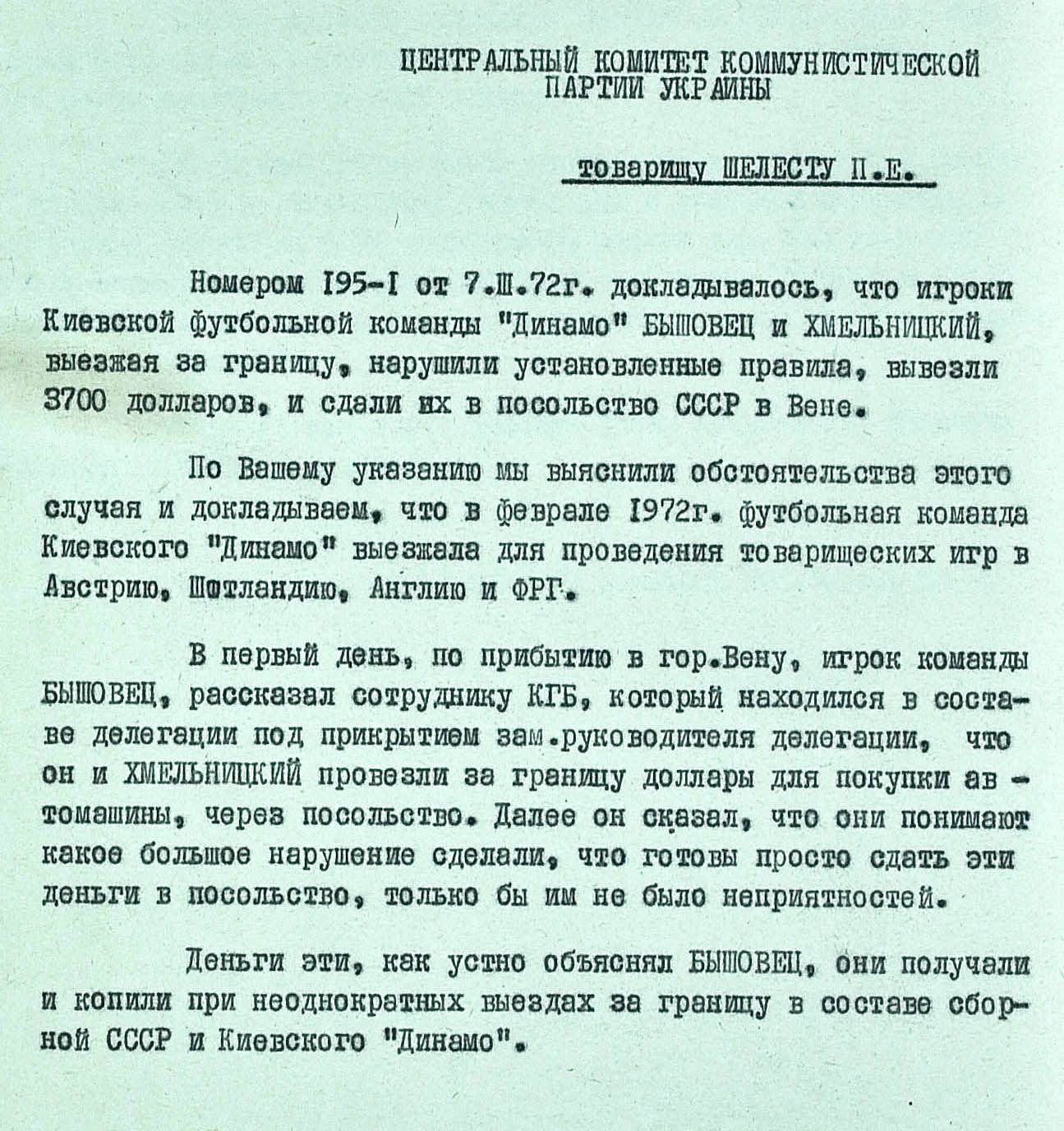 ЦЕНТРАЛЬНЫЙ КОМИТЕТ КОММУНИСТИЧЕСКОЙ ПАРТИИ УКРАИНЫ

товарищу ШЕЛЕСТУ П.Е.

Номером I95-I от 7.Ш.72г. докладывалось, что игроки Киевской футбольной команды "Динамо" БЫШОВЕЦ и ХМЕЛЬНИЦКИЙ, выезжая за границу, нарушили установленные правила, вывезли 3700 долларов, и сдали их в посольство СССР в Вене.

По Вашему указанию мы выяснили обстоятельства этого случая и докладываем, что в феврале I972г. футбольная команда Киевского "Динамо" выезжала для проведения товарищеских игр в Австрию, Шотландию, Англию и ФРГ.

В первый день, по прибытию в гор.Вену, игрок команды БЫШОВЕЦ, рассказал сотруднику КГБ, который находился в составе делегации под прикрытием зам.руководителя делегации, что он и ХМЕЛЬНИЦКИЙ провезли за границу доллары для покупки автомашины, через посольство. Далее он сказал, что они понимают какое большое нарушение сделали, что готовы просто сдать эти деньги в посольство, только бы им не было неприятностей.

Деньги эти, как устно объяснял БЫШОВЕЦ, они получали и копили при неоднократных выездах за границу в составе сборной СССР и Киевского "Динамо".